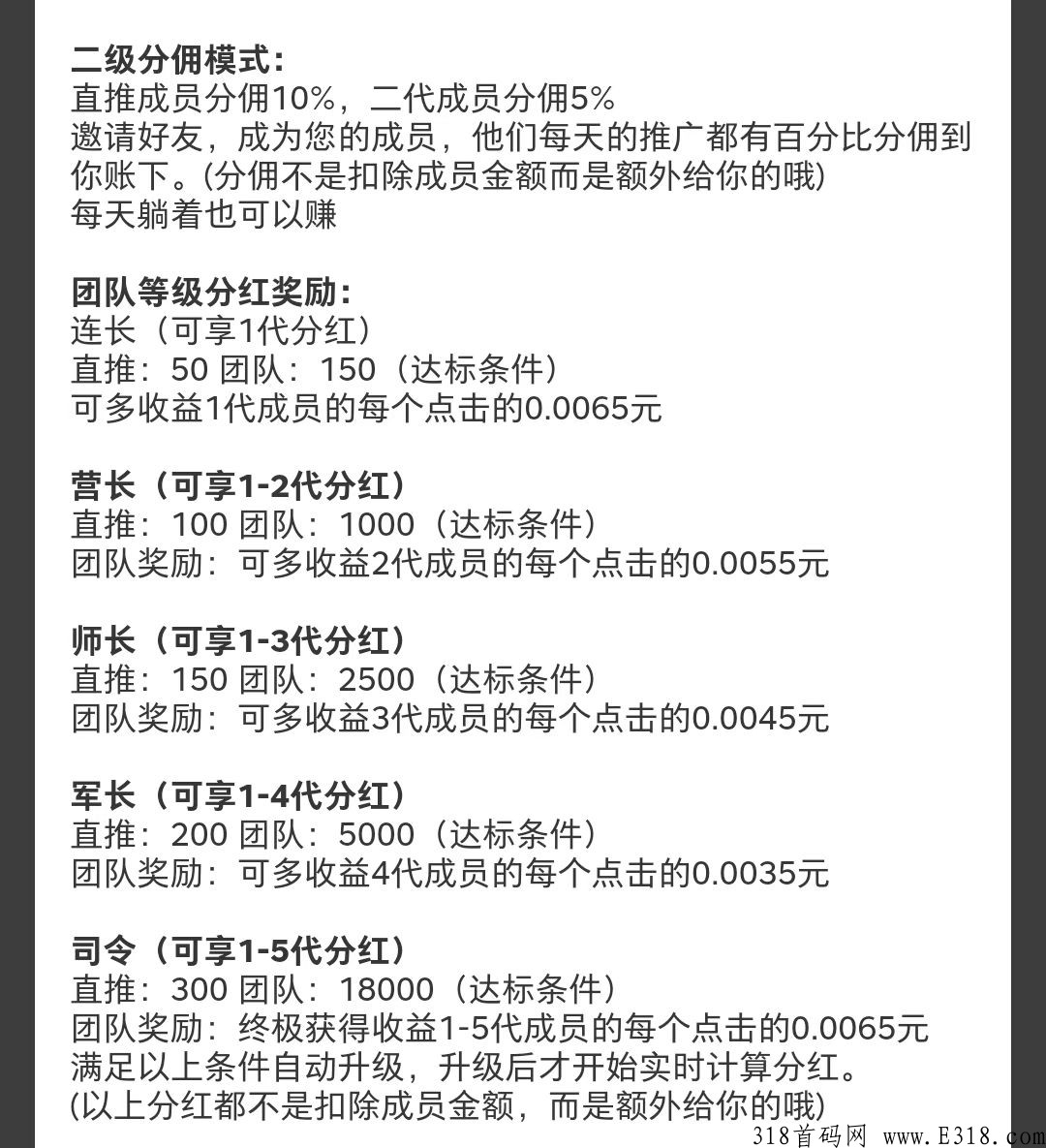 二级分佣模式：
直推成员分佣10%，二代成员分佣5%
邀请好友，成为您的成员，他们每天的推广都有百分比分佣到你账下。(分佣不是扣除成员金额而是额外给你的哦)
每天躺着也可以赚

团队等级分红奖励：
连长（可享1代分红）
直推：50 团队：150（达标条件）
可多收益1代成员的每个点击的0.0065元

营长（可享1-2代分红）
直推：100 团队：1000（达标条件）
团队奖励：可多收益2代成员的每个点击的0.0055元

师长（可享1-3代分红）
直推：150 团队：2500（达标条件）
团队奖励：可多收益3代成员的每个点击的0.0045元

军长（可享1-4代分红）
直推：200 团队：5000（达标条件）
团队奖励：可多收益4代成员的每个点击的0.0035元

司令（可享1-5代分红）
直推：300 团队：18000（达标条件）
团队奖励：终极获得收益1-5代成员的每个点击的0.0065元
满足以上条件自动升级，升级后才开始实时计算分红。
(以上分红都不是扣除成员金额，而是额外给你的哦)

318首码网 www.E318.com